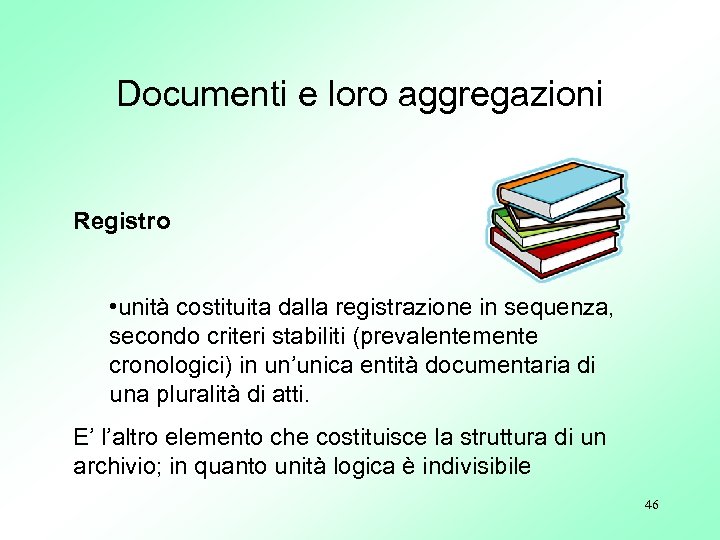 Documenti e loro aggregazioni

Registro

•unità costituita dalla registrazione in sequenza, secondo criteri stabiliti (prevalentemente cronologici) in un’unica entità documentaria di una pluralità di atti.

E’ l’altro elemento che costituisce la struttura di un archivio; in quanto unità logica è indivisibile

46